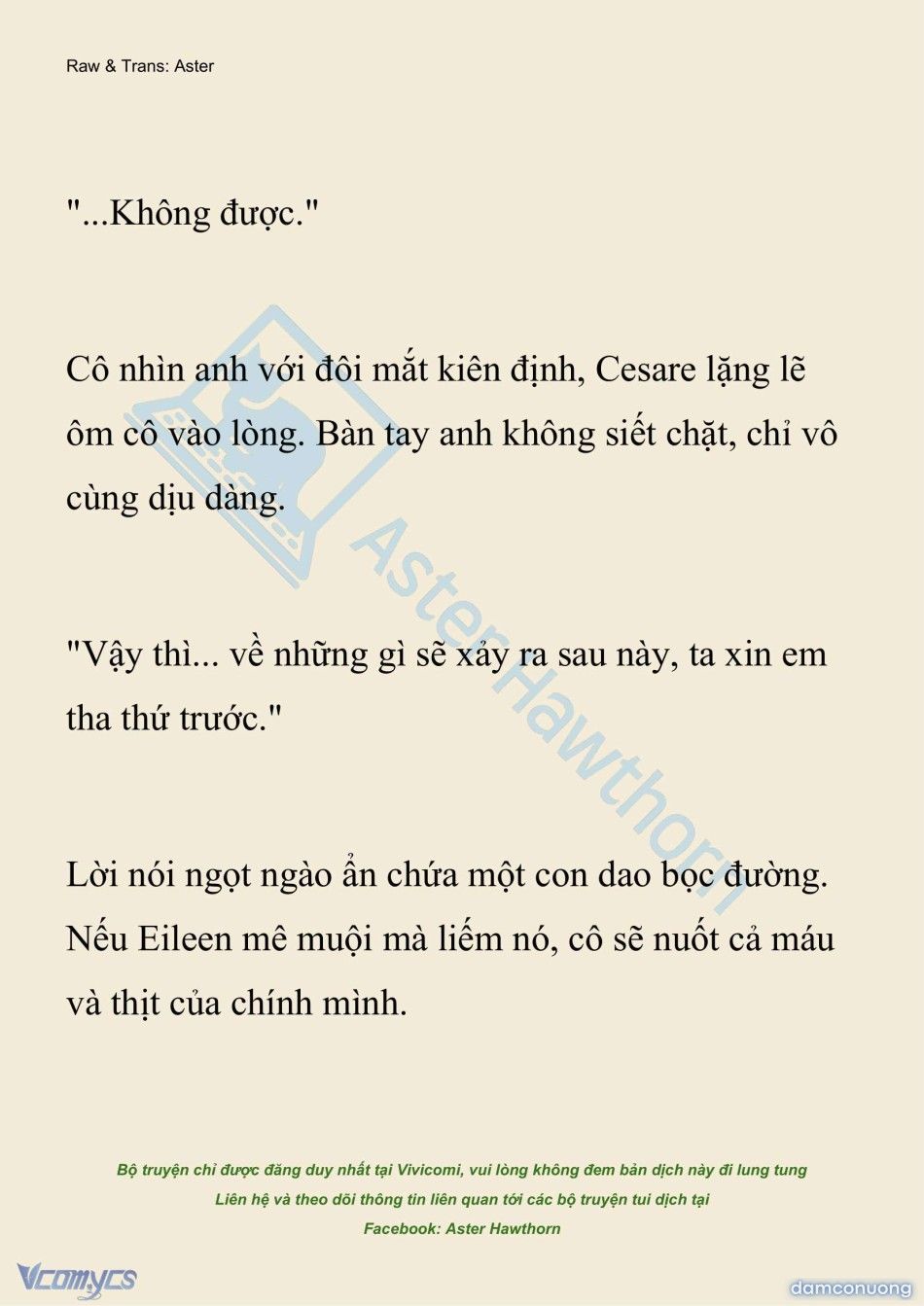 Raw & Trans: Aster

"...Không được."

Cô nhìn anh với đôi mắt kiên định, Cesare lặng lẽ ôm cô vào lòng. Bàn tay anh không siết chặt, chỉ vô cùng dịu dàng.

"Vậy thì... về những gì sẽ xảy ra sau này, ta xin em tha thứ trước."

Lời nói ngọt ngào ẩn chứa một con dao bọc đường. Nếu Eileen mê muội mà liếm nó, cô sẽ nuốt cả máu và thịt của chính mình.

AsterHawthorn

Bộ truyện chỉ được đăng duy nhất tại Vivicomi, vui lòng không đem bản dịch này đi lung tung
Liên hệ và theo dõi thông tin liên quan tới các bộ truyện tui dịch tại
Facebook: Aster Hawthorn

Vcomycs

damconuong